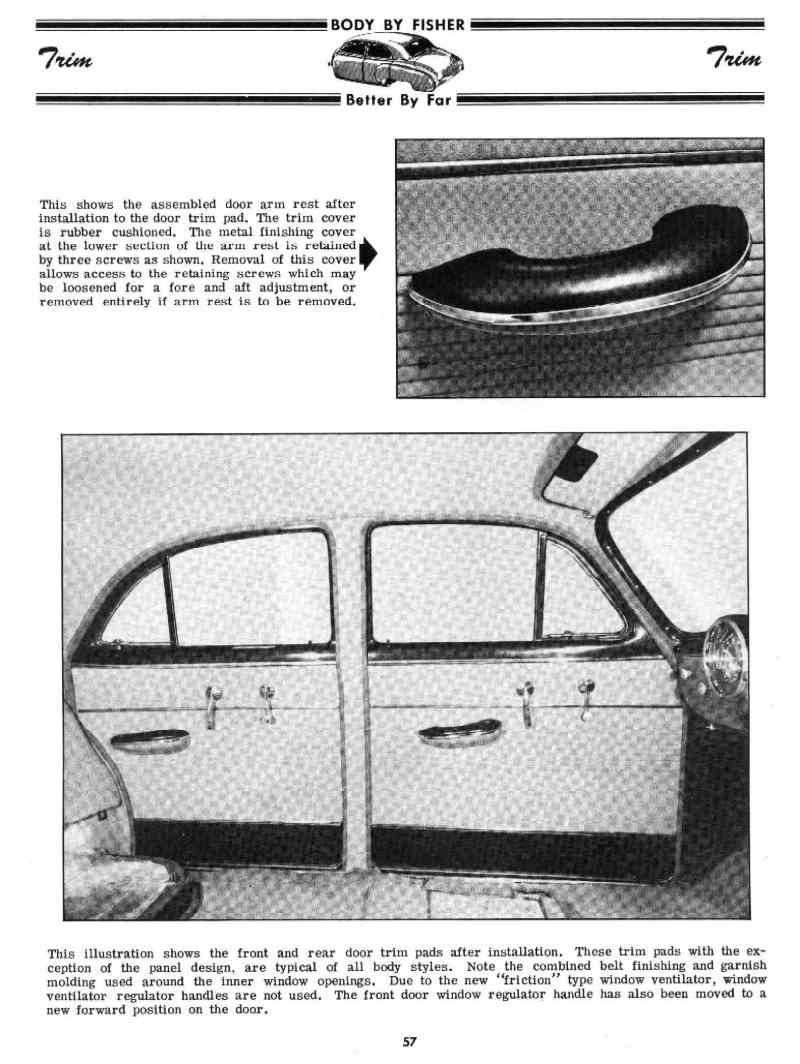 BODY BY FISHER

Trim

Trim

Better By Far

This shows the assembled door arm rest after installation to the door trim pad. The trim cover is rubber cushioned. The metal finishing cover at the lower section of the arm rest is retained by three screws as shown. Removal of this cover allows access to the retaining screws which may be loosened for a fore and aft adjustment, or removed entirely if arm rest is to be removed.

This illustration shows the front and rear door trim pads after installation. These trim pads with the exception of the panel design, are typical of all body styles. Note the combined belt finishing and garnish molding used around the inner window openings. Due to the new "friction" type window ventilator, window ventilator regulator handles are not used. The front door window regulator handle has also been moved to a new forward position on the door.

57